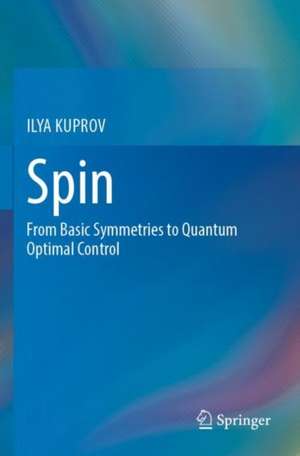 ILYA KUPROV

Spin

From Basic Symmetries to Quantum Optimal Control

Springer